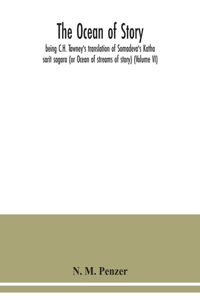 The Ocean of Story

being C.H. Tawney's translation of Somadeva's Katha sarit sagara (or Ocean of streams of story) (Volume VI)

N. M. Penzer